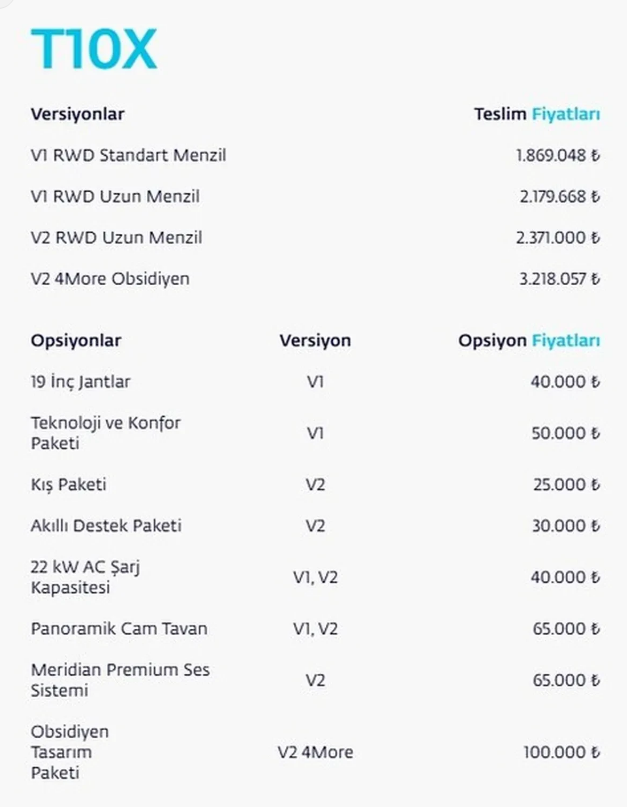 T10X

| Versiyonlar | Teslim Fiyatları |
|---|---|
| V1 RWD Standart Menzil | 1.869.048 ₺ |
| V1 RWD Uzun Menzil | 2.179.668 ₺ |
| V2 RWD Uzun Menzil | 2.371.000 ₺ |
| V2 4More Obsidiyen | 3.218.057 ₺ |

| Opsiyonlar | Versiyon | Opsiyon Fiyatları |
|---|---|---|
| 19 İnç Jantlar | V1 | 40.000 ₺ |
| Teknoloji ve Konfor Paketi | V1 | 50.000 ₺ |
| Kış Paketi | V2 | 25.000 ₺ |
| Akıllı Destek Paketi | V2 | 30.000 ₺ |
| 22 kW AC Şarj Kapasitesi | V1, V2 | 40.000 ₺ |
| Panoramik Cam Tavan | V1, V2 | 65.000 ₺ |
| Meridian Premium Ses Sistemi | V2 | 65.000 ₺ |
| Obsidiyen Tasarım Paketi | V2 4More | 100.000 ₺ |